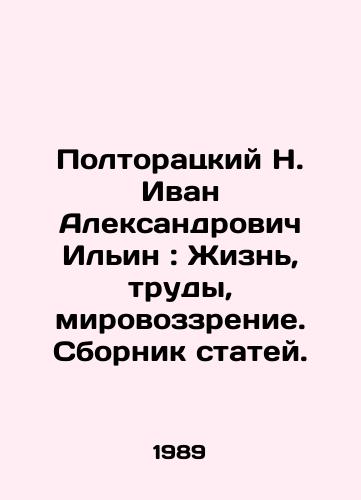 Полторацкий Н. Иван Александрович Ильин : Жизнь, труды, мировоззрение. Сборник статей.

1989